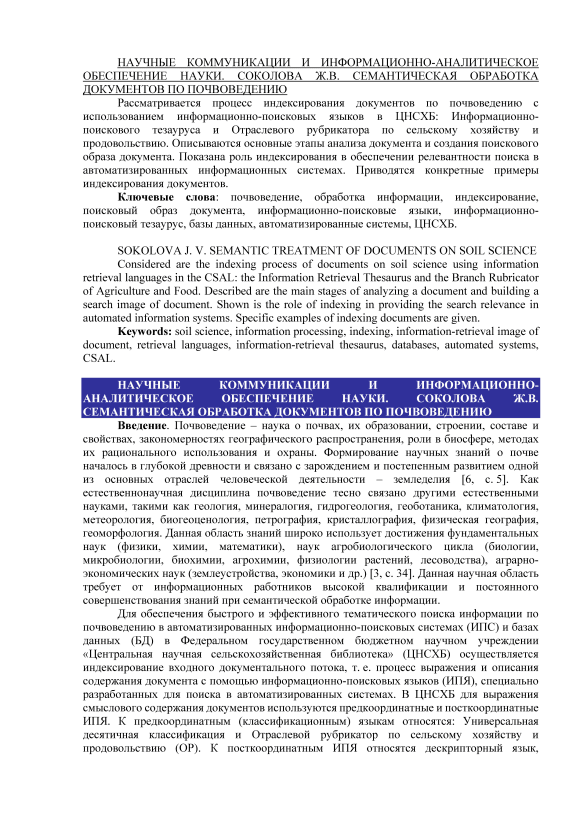 НАУЧНЫЕ КОММУНИКАЦИИ И ИНФОРМАЦИОННО-АНАЛИТИЧЕСКОЕ ОБЕСПЕЧЕНИЕ НАУКИ. СОКОЛОВА Ж.В. СЕМАНТИЧЕСКАЯ ОБРАБОТКА ДОКУМЕНТОВ ПО ПОЧВОВЕДЕНИЮ

Рассматривается процесс индексирования документов по почвоведению с использованием информационно-поисковых языков в ЦНСХБ: Информационно-поискового тезауруса и Отраслевого рубрикатора по сельскому хозяйству и продовольствию. Описываются основные этапы анализа документа и создания поискового образа документа. Показана роль индексирования в обеспечении релевантности поиска в автоматизированных информационных системах. Приводятся конкретные примеры индексирования документов.

Ключевые слова: почвоведение, обработка информации, индексирование, поисковый образ документа, информационно-поисковые языки, информационно-поисковый тезаурус, базы данных, автоматизированные системы, ЦНСХБ.

SOKOLOVA J. V. SEMANTIC TREATMENT OF DOCUMENTS ON SOIL SCIENCE

Considered are the indexing process of documents on soil science using information retrieval languages in the CSAL: the Information Retrieval Thesaurus and the Branch Rubricator of Agriculture and Food. Described are the main stages of analyzing a document and building a search image of document. Shown is the role of indexing in providing the search relevance in automated information systems. Specific examples of indexing documents are given.

Keywords: soil science, information processing, indexing, information-retrieval image of document, retrieval languages, information-retrieval thesaurus, databases, automated systems, CSAL.

НАУЧНЫЕ КОММУНИКАЦИИ И ИНФОРМАЦИОННО-АНАЛИТИЧЕСКОЕ ОБЕСПЕЧЕНИЕ НАУКИ. СОКОЛОВА Ж.В. СЕМАНТИЧЕСКАЯ ОБРАБОТКА ДОКУМЕНТОВ ПО ПОЧВОВЕДЕНИЮ

Введение. Почвоведение – наука о почвах, их образовании, строении, составе и свойствах, закономерностях географического распространения, роли в биосфере, методах их рационального использования и охраны. Формирование научных знаний о почве началось в глубокой древности и связано с зарождением и постепенным развитием одной из основных отраслей человеческой деятельности – земледелия [6, с. 5]. Как естественнонаучная дисциплина почвоведение тесно связано другими естественными науками, такими как геология, минералогия, гидрогеология, геоботаника, климатология, метеорология, биогеоценология, петрография, кристаллография, физическая география, геоморфология. Данная область знаний широко использует достижения фундаментальных наук (физики, химии, математики), наук агробиологического цикла (биологии, микробиологии, биохимии, агрохимии, физиологии растений, лесоводства), аграрно-экономических наук (землеустройства, экономики и др.) [3, с. 34]. Данная научная область требует от информационных работников высокой квалификации и постоянного совершенствования знаний при семантической обработке информации.

Для обеспечения быстрого и эффективного тематического поиска информации по почвоведению в автоматизированных информационно-поисковых системах (ИПС) и базах данных (БД) в Федеральном государственном бюджетном научном учреждении «Центральная научная сельскохозяйственная библиотека» (ЦНСХБ) осуществляется индексирование входного документального потока, т. е. процесс выражения и описания содержания документа с помощью информационно-поисковых языков (ИПЯ), специально разработанных для поиска в автоматизированных системах. В ЦНСХБ для выражения смыслового содержания документов используются предкоординатные и посткоординатные ИПЯ. К предкоординатным (классификационным) языкам относятся: Универсальная десятичная классификация и Отраслевой рубрикатор по сельскому хозяйству и продовольствию (ОР). К посткоординатным ИПЯ относятся дескрипторный язык,